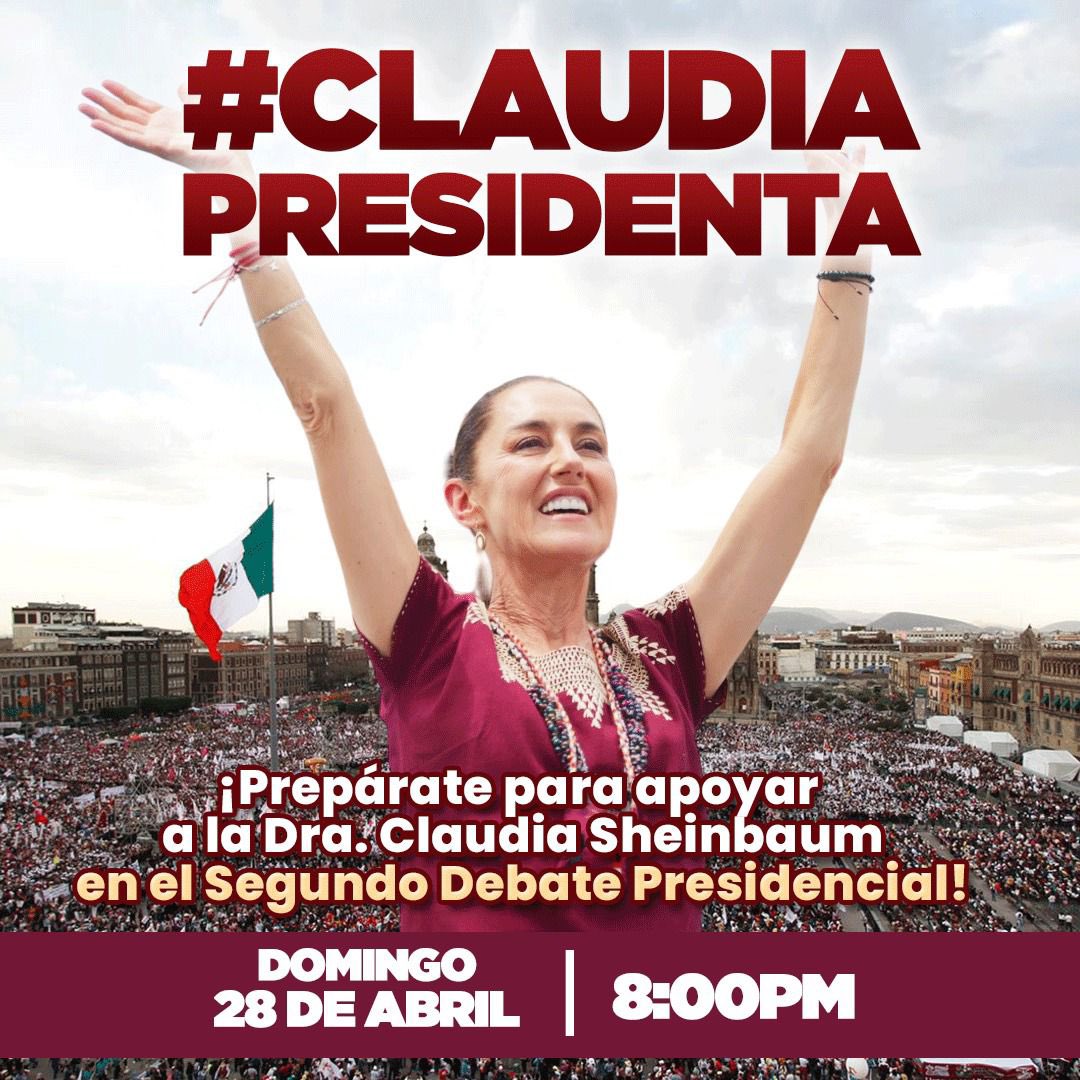 #CLAUDIA PRESIDENTA

¡Prepárate para apoyar a la Dra. Claudia Sheinbaum en el Segundo Debate Presidencial!

DOMINGO 28 DE ABRIL | 8:00PM